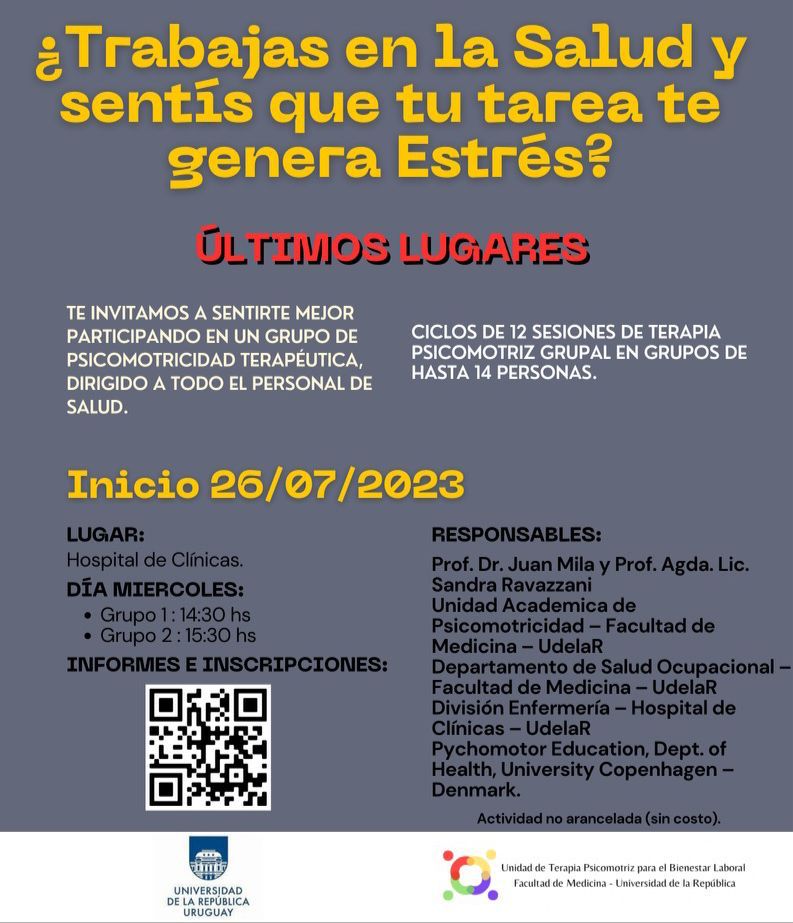 ¿Trabajas en la Salud y sentís que tu tarea te genera Estrés?

ÚLTIMOS LUGARES

TE INVITAMOS A SENTIRTE MEJOR PARTICIPANDO EN UN GRUPO DE PSICOMOTRICIDAD TERAPÉUTICA, DIRIGIDO A TODO EL PERSONAL DE SALUD.

CICLOS DE 12 SESIONES DE TERAPIA PSICOMOTRIZ GRUPAL EN GRUPOS DE HASTA 14 PERSONAS.

Inicio 26/07/2023

LUGAR:
Hospital de Clínicas.

DÍA MIERCOLES:
• Grupo 1 : 14:30 hs
• Grupo 2 : 15:30 hs

INFORMES E INSCRIPCIONES:

RESPONSABLES:
Prof. Dr. Juan Mila y Prof. Agda. Lic. Sandra Ravazzani
Unidad Academica de Psicomotricidad – Facultad de Medicina – UdelaR
Departamento de Salud Ocupacional – Facultad de Medicina – UdelaR
División Enfermería – Hospital de Clínicas – UdelaR
Pychomotor Education, Dept. of Health, University Copenhagen – Denmark.

Actividad no arancelada (sin costo).

UNIVERSIDAD DE LA REPÚBLICA URUGUAY

Unidad de Terapia Psicomotriz para el Bienestar Laboral
Facultad de Medicina - Universidad de la República